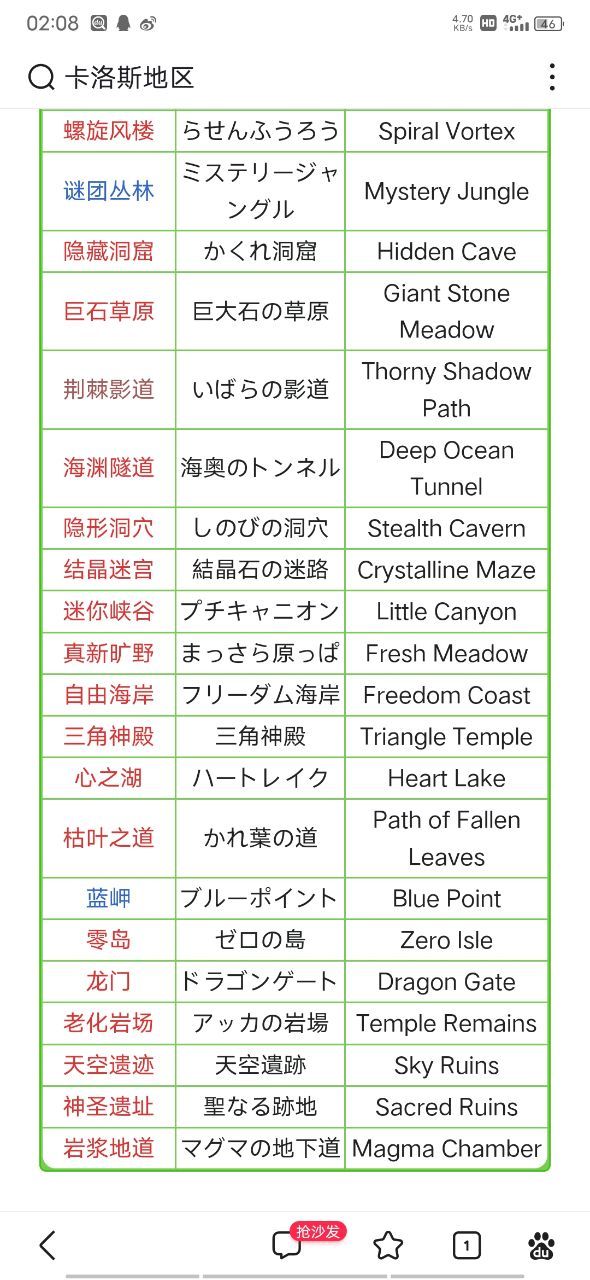 02:08 4.70 KB/s HD 4G+ 46

卡洛斯地区

| | | |
|---|---|---|
| 螺旋风楼 | らせんふうろう | Spiral Vortex |
| 谜团丛林 | ミステリージャングル | Mystery Jungle |
| 隐藏洞窟 | かくれ洞窟 | Hidden Cave |
| 巨石草原 | 巨大石の草原 | Giant Stone Meadow |
| 荆棘影道 | いばらの影道 | Thorny Shadow Path |
| 海渊隧道 | 海奥のトンネル | Deep Ocean Tunnel |
| 隐形洞穴 | しのびの洞穴 | Stealth Cavern |
| 结晶迷宫 | 結晶石の迷路 | Crystalline Maze |
| 迷你峡谷 | プチキャニオン | Little Canyon |
| 真新旷野 | まっさら原っぱ | Fresh Meadow |
| 自由海岸 | フリーダム海岸 | Freedom Coast |
| 三角神殿 | 三角神殿 | Triangle Temple |
| 心之湖 | ハートレイク | Heart Lake |
| 枯叶之道 | かれ葉の道 | Path of Fallen Leaves |
| 蓝岬 | ブルーポイント | Blue Point |
| 零岛 | ゼロの島 | Zero Isle |
| 龙门 | ドラゴンゲート | Dragon Gate |
| 老化岩场 | アッカの岩場 | Temple Remains |
| 天空遗迹 | 天空遺跡 | Sky Ruins |
| 神圣遗址 | 聖なる跡地 | Sacred Ruins |
| 岩浆地道 | マグマの地下道 | Magma Chamber |

抢沙发 1